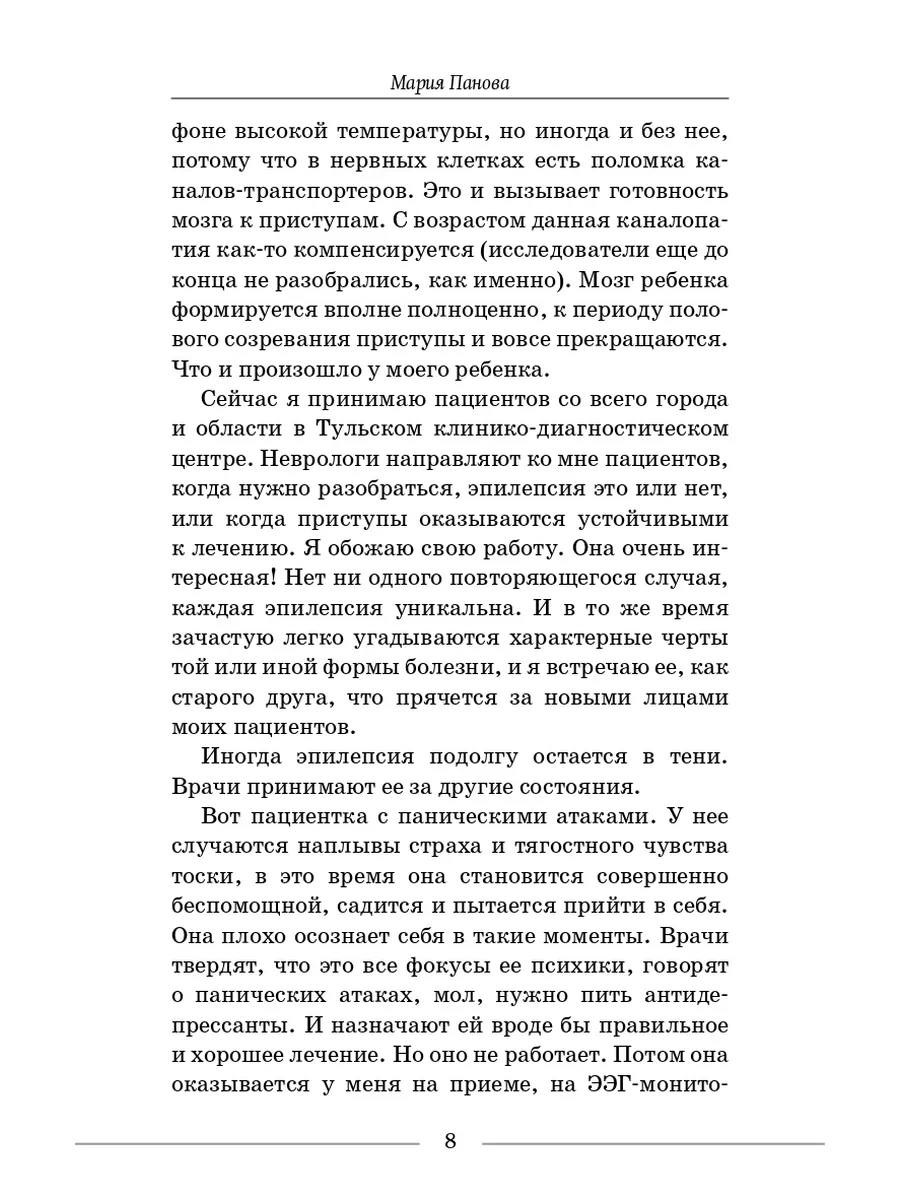 Мария Панова

фоне высокой температуры, но иногда и без нее, потому что в нервных клетках есть поломка каналов-транспортеров. Это и вызывает готовность мозга к приступам. С возрастом данная каналопатия как-то компенсируется (исследователи еще до конца не разобрались, как именно). Мозг ребенка формируется вполне полноценно, к периоду полового созревания приступы и вовсе прекращаются. Что и произошло у моего ребенка.

Сейчас я принимаю пациентов со всего города и области в Тульском клинико-диагностическом центре. Неврологи направляют ко мне пациентов, когда нужно разобраться, эпилепсия это или нет, или когда приступы оказываются устойчивыми к лечению. Я обожаю свою работу. Она очень интересная! Нет ни одного повторяющегося случая, каждая эпилепсия уникальна. И в то же время зачастую легко угадываются характерные черты той или иной формы болезни, и я встречаю ее, как старого друга, что прячется за новыми лицами моих пациентов.

Иногда эпилепсия подолгу остается в тени. Врачи принимают ее за другие состояния.

Вот пациентка с паническими атаками. У нее случаются наплывы страха и тягостного чувства тоски, в это время она становится совершенно беспомощной, садится и пытается прийти в себя. Она плохо осознает себя в такие моменты. Врачи твердят, что это все фокусы ее психики, говорят о панических атаках, мол, нужно пить антидепрессанты. И назначают ей вроде бы правильное и хорошее лечение. Но оно не работает. Потом она оказывается у меня на приеме, на ЭЭГ-монито-

8